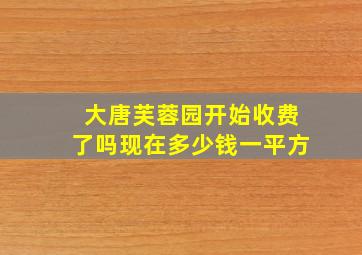 大唐芙蓉园开始收费了吗现在多少钱一平方